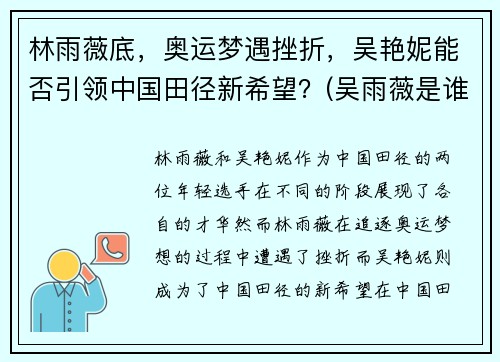 林雨薇底，奥运梦遇挫折，吴艳妮能否引领中国田径新希望？(吴雨薇是谁

林雨薇和吴艳妮作为中国田径的两位年轻选手在不同的阶段展现了各自的才华然而林雨薇在追逐奥运梦想的过程中遭遇了挫折而吴艳妮则成为了中国田径的新希望在中国田